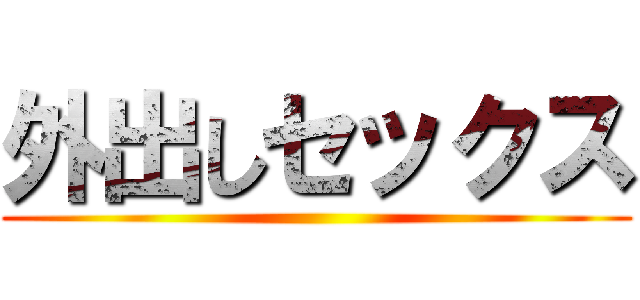 外出しセックス